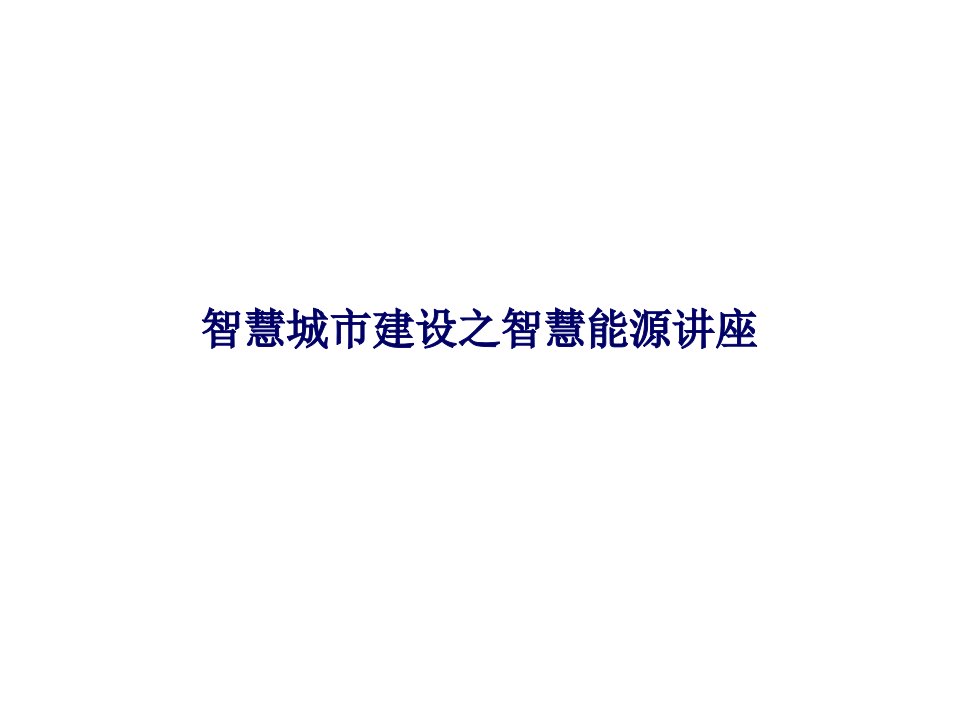 智慧城市建设之智慧能源讲座